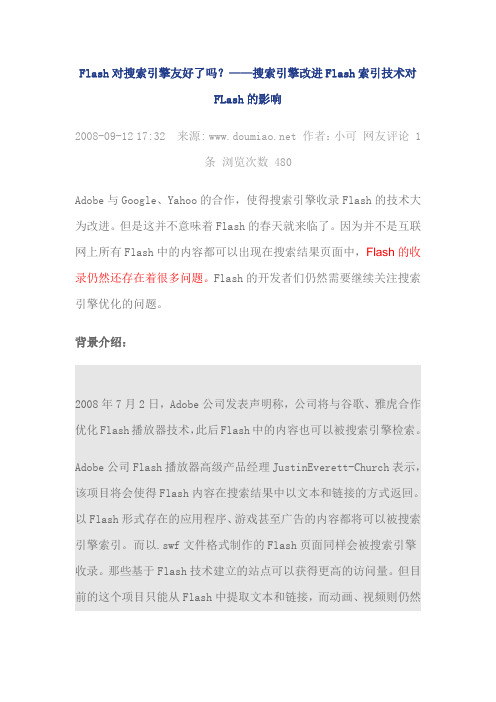 Flash 对搜索引擎友好了吗？——搜索引擎改进 Flash 索引技术对 FLash 的影响

2008-09-12 17:32 来源：www.doumiao.net 作者：小可 网友评论 1 条 浏览次数 480

Adobe 与 Google、Yahoo 的合作，使得搜索引擎收录 Flash 的技术大为改进。但是这并不意味着 Flash 的春天就来临了。因为并不是互联网上所有 Flash 中的内容都可以出现在搜索结果页面中，Flash 的收录仍然还存在着很多问题。Flash 的开发者们仍然需要继续关注搜索引擎优化的问题。

背景介绍：

2008 年 7 月 2 日，Adobe 公司发表声明称，公司将与谷歌、雅虎合作优化 Flash 播放器技术，此后 Flash 中的内容也可以被搜索引擎检索。

Adobe 公司 Flash 播放器高级产品经理 JustinEverett-Church 表示，该项目将会使得 Flash 内容在搜索结果中以文本和链接的方式返回。以 Flash 形式存在的应用程序、游戏甚至广告的内容都将可以被搜索引擎索引。而以.swf 文件格式制作的 Flash 页面同样会被搜索引擎收录。那些基于 Flash 技术建立的站点可以获得更高的访问量。但目前的这个项目只能从 Flash 中提取文本和链接，而动画、视频则仍然